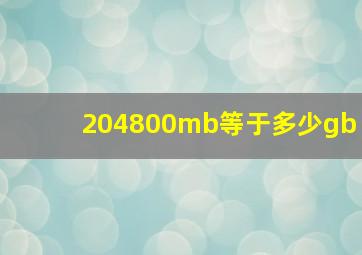 204800mb等于多少gb